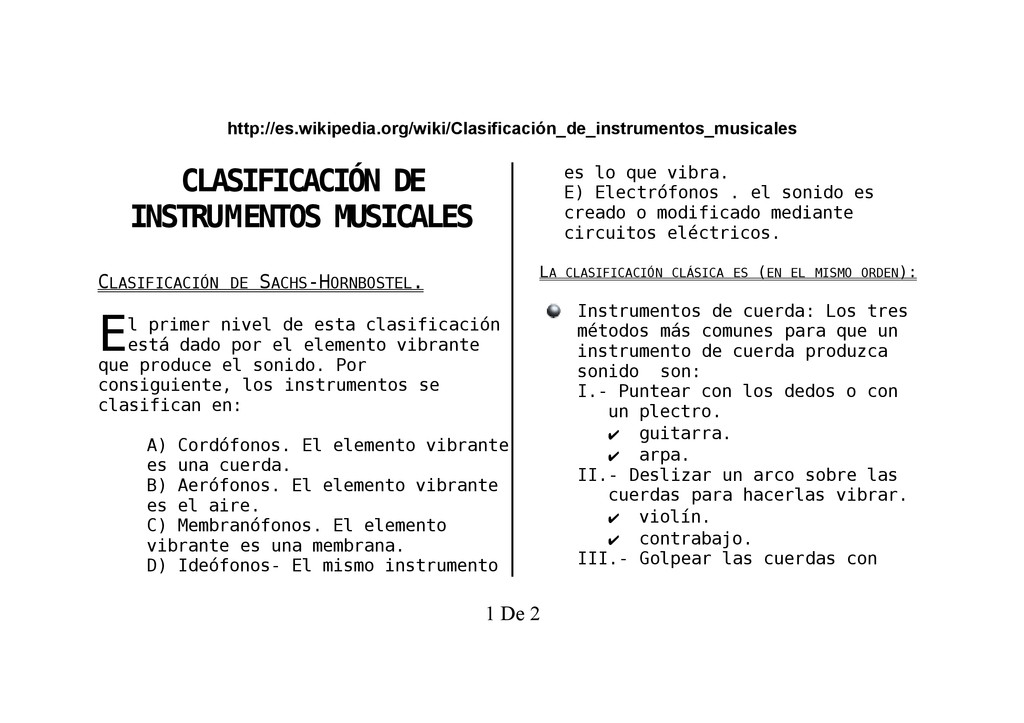 http://es.wikipedia.org/wiki/Clasificación_de_instrumentos_musicales

CLASIFICACIÓN DE INSTRUMENTOS MUSICALES

CLASIFICACIÓN DE SACHS-HORNBOSTEL.

El primer nivel de esta clasificación está dado por el elemento vibrante que produce el sonido. Por consiguiente, los instrumentos se clasifican en:

A) Cordófonos. El elemento vibrante es una cuerda.
B) Aerófonos. El elemento vibrante es el aire.
C) Membranófonos. El elemento vibrante es una membrana.
D) Ideófonos- El mismo instrumento es lo que vibra.
E) Electrófonos . el sonido es creado o modificado mediante circuitos eléctricos.

LA CLASIFICACIÓN CLÁSICA ES (EN EL MISMO ORDEN):

Instrumentos de cuerda: Los tres métodos más comunes para que un instrumento de cuerda produzca sonido son:
I.- Puntear con los dedos o con un plectro.
✔ guitarra.
✔ arpa.
II.- Deslizar un arco sobre las cuerdas para hacerlas vibrar.
✔ violín.
✔ contrabajo.
III.- Golpear las cuerdas con

1 De 2